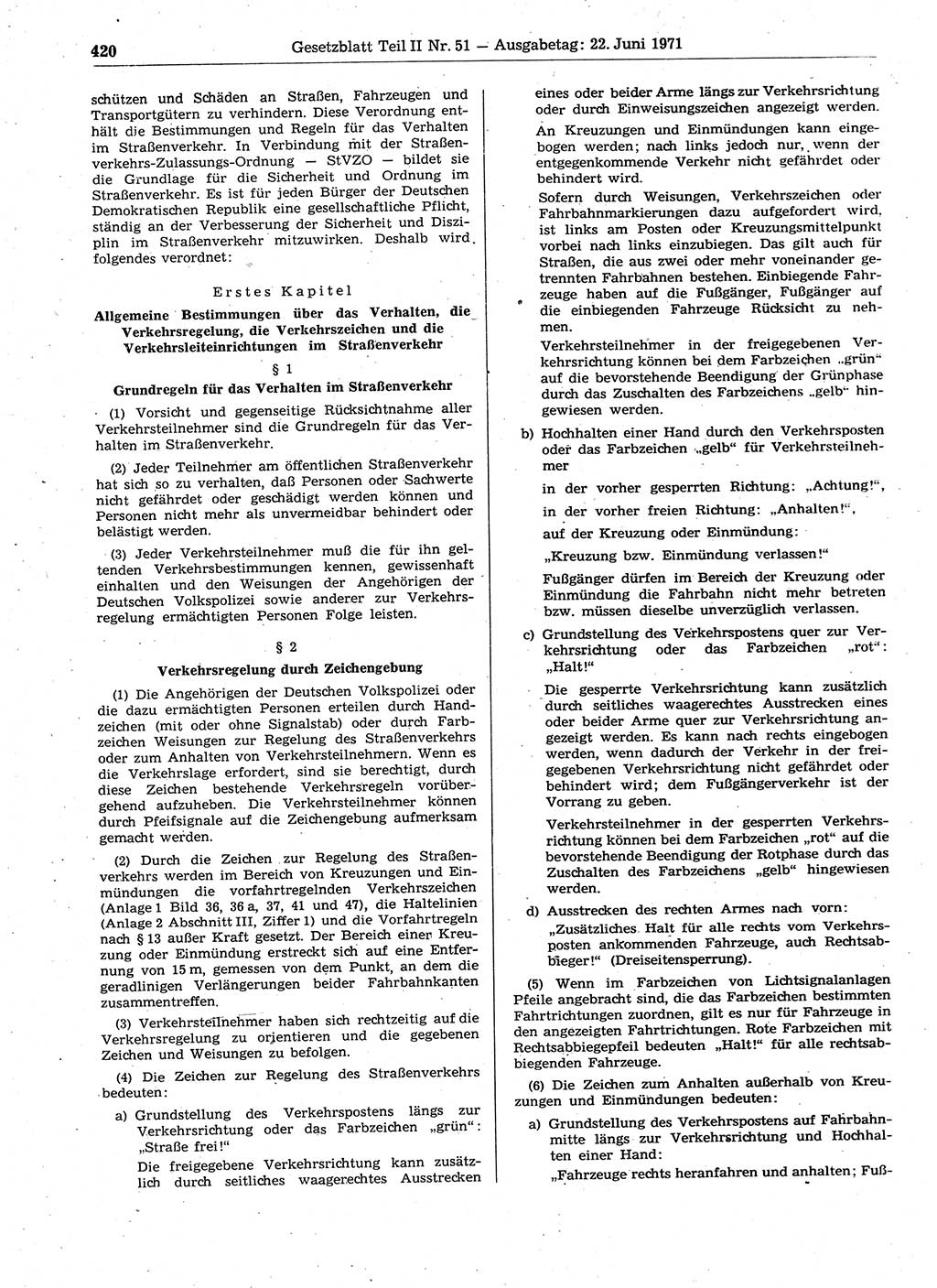 420 Gesetzblatt Teil II Nr. 51 — Ausgabetag: 22. Juni 1971

schützen und Schäden an Straßen, Fahrzeugen und Transportgütern zu verhindern. Diese Verordnung enthält die Bestimmungen und Regeln für das Verhalten im Straßenverkehr. In Verbindung mit der Straßenverkehrs-Zulassungs-Ordnung — StVZO — bildet sie die Grundlage für die Sicherheit und Ordnung im Straßenverkehr. Es ist für jeden Bürger der Deutschen Demokratischen Republik eine gesellschaftliche Pflicht, ständig an der Verbesserung der Sicherheit und Disziplin im Straßenverkehr mitzuwirken. Deshalb wird folgendes verordnet:

Erstes Kapitel

Allgemeine Bestimmungen über das Verhalten, die Verkehrsregelung, die Verkehrszeichen und die Verkehrsleiteinrichtungen im Straßenverkehr

§ 1

Grundregeln für das Verhalten im Straßenverkehr

(1) Vorsicht und gegenseitige Rücksichtnahme aller Verkehrsteilnehmer sind die Grundregeln für das Verhalten im Straßenverkehr.

(2) Jeder Teilnehmer am öffentlichen Straßenverkehr hat sich so zu verhalten, daß Personen oder Sachwerte nicht gefährdet oder geschädigt werden können und Personen nicht mehr als unvermeidbar behindert oder belästigt werden.

(3) Jeder Verkehrsteilnehmer muß die für ihn geltenden Verkehrsbestimmungen kennen, gewissenhaft einhalten und den Weisungen der Angehörigen der Deutschen Volkspolizei sowie anderer zur Verkehrsregelung ermächtigten Personen Folge leisten.

§ 2

Verkehrsregelung durch Zeichengebung

(1) Die Angehörigen der Deutschen Volkspolizei oder die dazu ermächtigten Personen erteilen durch Handzeichen (mit oder ohne Signalstab) oder durch Farbzeichen Weisungen zur Regelung des Straßenverkehrs oder zum Anhalten von Verkehrsteilnehmern. Wenn es die Verkehrslage erfordert, sind sie berechtigt, durch diese Zeichen bestehende Verkehrsregeln vorübergehend aufzuheben. Die Verkehrsteilnehmer können durch Pfeifsignale auf die Zeichengebung aufmerksam gemacht werden.

(2) Durch die Zeichen zur Regelung des Straßenverkehrs werden im Bereich von Kreuzungen und Einmündungen die vorfahrtregelnden Verkehrszeichen (Anlage 1 Bild 36, 36 a, 37, 41 und 47), die Haltelinien (Anlage 2 Abschnitt III, Ziffer 1) und die Vorfahrtregeln nach § 13 außer Kraft gesetzt. Der Bereich einer Kreuzung oder Einmündung erstreckt sich auf eine Entfernung von 15 m, gemessen von dem Punkt, an dem die geradlinigen Verlängerungen beider Fahrbahnkanten zusammentreffen.

(3) Verkehrsteilnehmer haben sich rechtzeitig auf die Verkehrsregelung zu orientieren und die gegebenen Zeichen und Weisungen zu befolgen.

(4) Die Zeichen zur Regelung des Straßenverkehrs bedeuten:

a) Grundstellung des Verkehrspostens längs zur Verkehrsrichtung oder das Farbzeichen „grün“: „Straße frei!“
Die freigegebene Verkehrsrichtung kann zusätzlich durch seitliches waagerechtes Ausstrecken eines oder beider Arme längs zur Verkehrsrichtung oder durch Einweisungszeichen angezeigt werden.
An Kreuzungen und Einmündungen kann eingebogen werden; nach links jedoch nur, wenn der entgegenkommende Verkehr nicht gefährdet oder behindert wird.
Sofern durch Weisungen, Verkehrszeichen oder Fahrbahnmarkierungen dazu aufgefordert wird, ist links am Posten oder Kreuzungsmittelpunkt vorbei nach links einzubiegen. Das gilt auch für Straßen, die aus zwei oder mehr voneinander getrennten Fahrbahnen bestehen. Einbiegende Fahrzeuge haben auf die Fußgänger, Fußgänger auf die einbiegenden Fahrzeuge Rücksicht zu nehmen.
Verkehrsteilnehmer in der freigegebenen Verkehrsrichtung können bei dem Farbzeichen „grün“ auf die bevorstehende Beendigung der Grünphase durch das Zuschalten des Farbzeichens „gelb“ hingewiesen werden.

b) Hochhalten einer Hand durch den Verkehrsposten oder das Farbzeichen „gelb“ für Verkehrsteilnehmer
in der vorher gesperrten Richtung: „Achtung!“,
in der vorher freien Richtung: „Anhalten!“,
auf der Kreuzung oder Einmündung:
„Kreuzung bzw. Einmündung verlassen!“
Fußgänger dürfen im Bereich der Kreuzung oder Einmündung die Fahrbahn nicht mehr betreten bzw. müssen dieselbe unverzüglich verlassen.

c) Grundstellung des Verkehrspostens quer zur Verkehrsrichtung oder das Farbzeichen „rot“: „Halt!“
Die gesperrte Verkehrsrichtung kann zusätzlich durch seitliches waagerechtes Ausstrecken eines oder beider Arme quer zur Verkehrsrichtung angezeigt werden. Es kann nach rechts eingebogen werden, wenn dadurch der Verkehr in der freigegebenen Verkehrsrichtung nicht gefährdet oder behindert wird; dem Fußgängerverkehr ist der Vorrang zu geben.
Verkehrsteilnehmer in der gesperrten Verkehrsrichtung können bei dem Farbzeichen „rot“ auf die bevorstehende Beendigung der Rotphase durch das Zuschalten des Farbzeichens „gelb“ hingewiesen werden.

d) Ausstrecken des rechten Armes nach vorn:
„Zusätzliches Halt für alle rechts vom Verkehrsposten ankommenden Fahrzeuge, auch Rechtsabbieger!“ (Dreiseitensperrung).

(5) Wenn im Farbzeichen von Lichtsignalanlagen Pfeile angebracht sind, die das Farbzeichen bestimmten Fahrtrichtungen zuordnen, gilt es nur für Fahrzeuge in den angezeigten Fahrtrichtungen. Rote Farbzeichen mit Rechtsabbiegepfeil bedeuten „Halt!“ für alle rechtsabbiegenden Fahrzeuge.

(6) Die Zeichen zum Anhalten außerhalb von Kreuzungen und Einmündungen bedeuten:

a) Grundstellung des Verkehrspostens auf Fahrbahnmitte längs zur Verkehrsrichtung und Hochhalten einer Hand:
„Fahrzeuge rechts heranfahren und anhalten; Fuß-